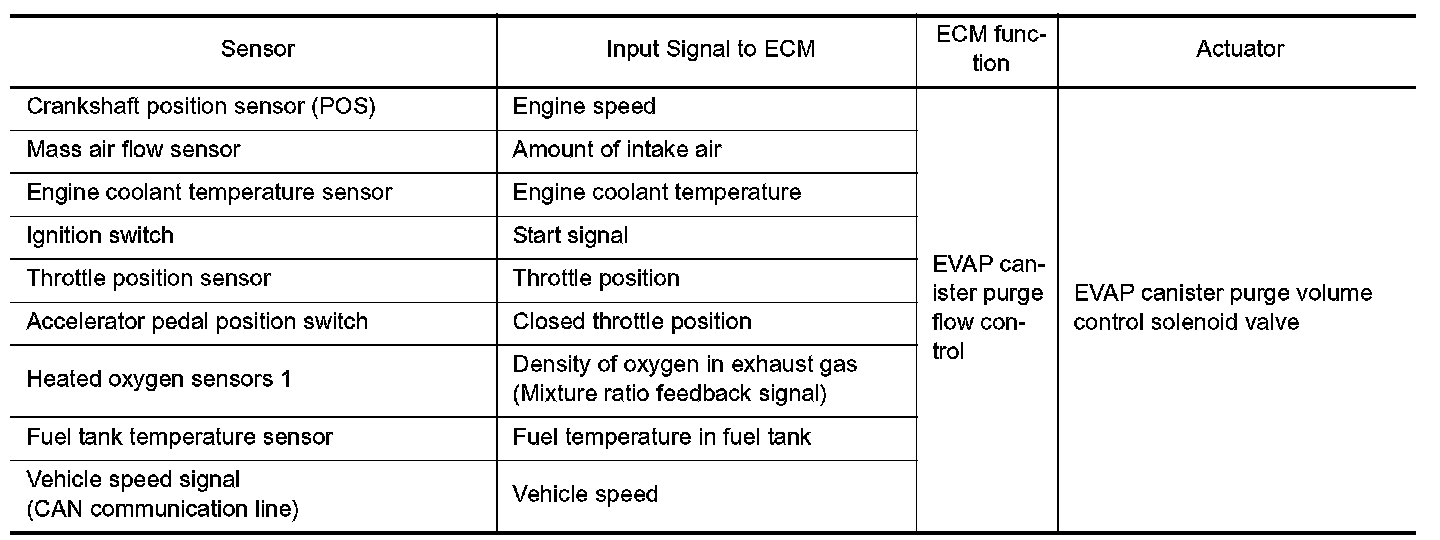 | Sensor | Input Signal to ECM | ECM function | Actuator |
|---|---|---|---|
| Crankshaft position sensor (POS) | Engine speed | EVAP canister purge flow control | EVAP canister purge volume control solenoid valve |
| Mass air flow sensor | Amount of intake air | | |
| Engine coolant temperature sensor | Engine coolant temperature | | |
| Ignition switch | Start signal | | |
| Throttle position sensor | Throttle position | | |
| Accelerator pedal position switch | Closed throttle position | | |
| Heated oxygen sensors 1 | Density of oxygen in exhaust gas (Mixture ratio feedback signal) | | |
| Fuel tank temperature sensor | Fuel temperature in fuel tank | | |
| Vehicle speed signal (CAN communication line) | Vehicle speed | | |